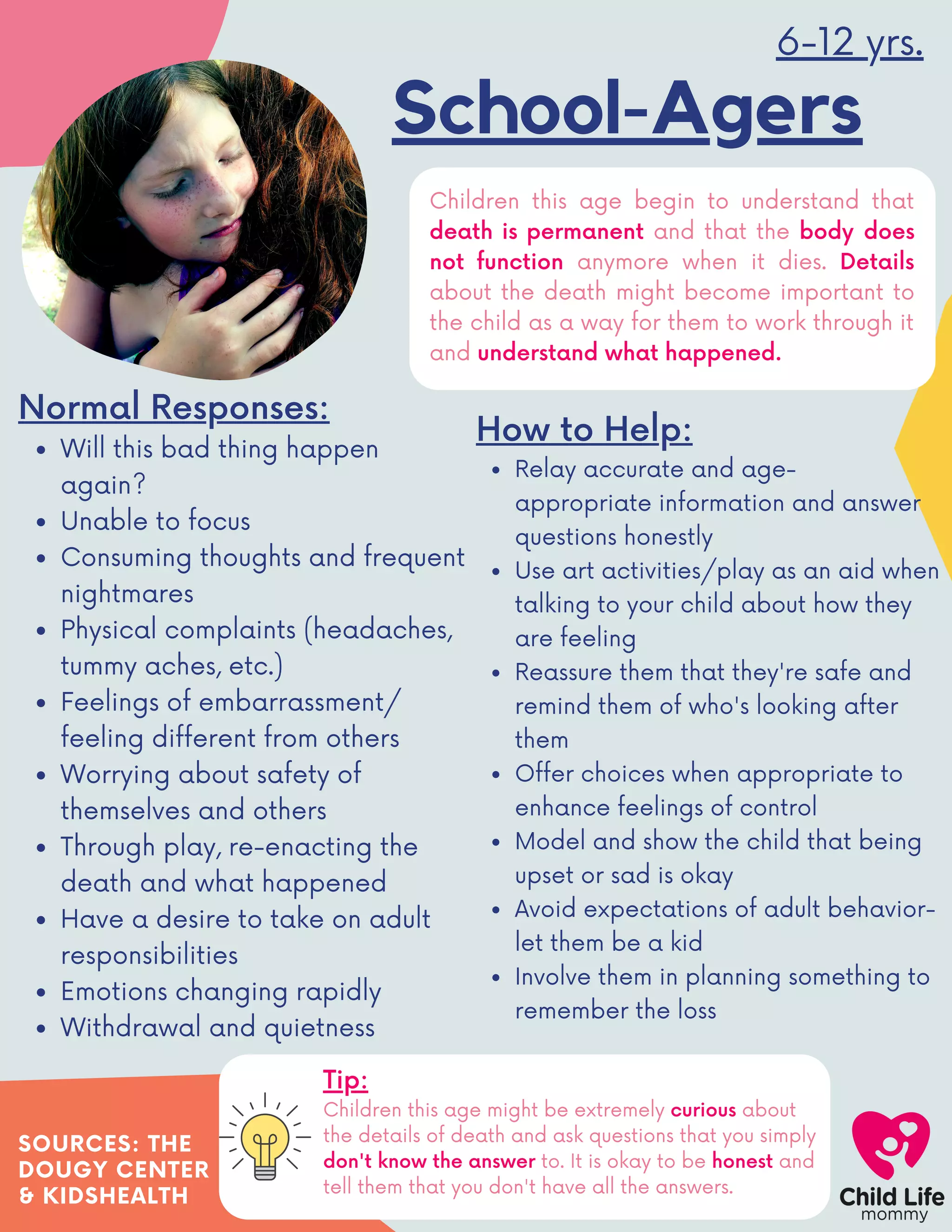 6-12 yrs.

School-Agers

Children this age begin to understand that death is permanent and that the body does not function anymore when it dies. Details about the death might become important to the child as a way for them to work through it and understand what happened.

Normal Responses:

- Will this bad thing happen again?
- Unable to focus
- Consuming thoughts and frequent nightmares
- Physical complaints (headaches, tummy aches, etc.)
- Feelings of embarrassment/ feeling different from others
- Worrying about safety of themselves and others
- Through play, re-enacting the death and what happened
- Have a desire to take on adult responsibilities
- Emotions changing rapidly
- Withdrawal and quietness

How to Help:

- Relay accurate and age-appropriate information and answer questions honestly
- Use art activities/play as an aid when talking to your child about how they are feeling
- Reassure them that they're safe and remind them of who's looking after them
- Offer choices when appropriate to enhance feelings of control
- Model and show the child that being upset or sad is okay
- Avoid expectations of adult behavior- let them be a kid
- Involve them in planning something to remember the loss

SOURCES: THE DOUGY CENTER & KIDSHEALTH

Tip:
Children this age might be extremely curious about the details of death and ask questions that you simply don't know the answer to. It is okay to be honest and tell them that you don't have all the answers.

Child Life mommy